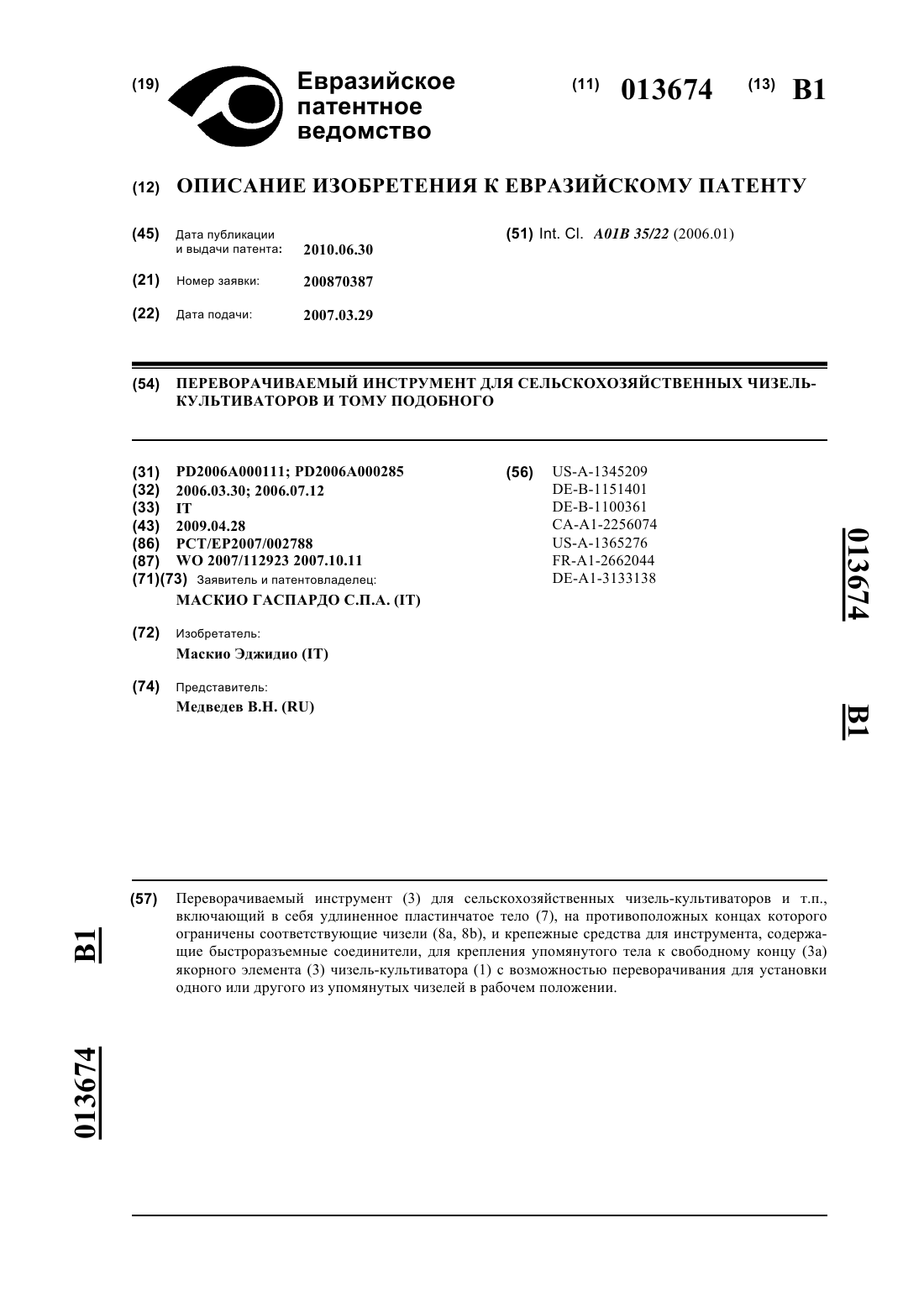 (19) Евразийское патентное ведомство

(11) 013674 (13) B1

(12) ОПИСАНИЕ ИЗОБРЕТЕНИЯ К ЕВРАЗИЙСКОМУ ПАТЕНТУ

(45) Дата публикации и выдачи патента: 2010.06.30

(21) Номер заявки: 200870387

(22) Дата подачи: 2007.03.29

(51) Int. Cl. A01B 35/22 (2006.01)

(54) ПЕРЕВОРАЧИВАЕМЫЙ ИНСТРУМЕНТ ДЛЯ СЕЛЬСКОХОЗЯЙСТВЕННЫХ ЧИЗЕЛЬ-КУЛЬТИВАТОРОВ И ТОМУ ПОДОБНОГО

(31) PD2006A000111; PD2006A000285
(32) 2006.03.30; 2006.07.12
(33) IT
(43) 2009.04.28
(86) PCT/EP2007/002788
(87) WO 2007/112923 2007.10.11
(71)(73) Заявитель и патентовладелец:
МАСКИО ГАСПАРДО С.П.А. (IT)

(72) Изобретатель:
Маскио Эджидио (IT)

(74) Представитель:
Медведев В.Н. (RU)

(56) US-A-1345209
DE-B-1151401
DE-B-1100361
CA-A1-2256074
US-A-1365276
FR-A1-2662044
DE-A1-3133138

013674 B1

(57) Переворачиваемый инструмент (3) для сельскохозяйственных чизель-культиваторов и т.п., включающий в себя удлиненное пластинчатое тело (7), на противоположных концах которого ограничены соответствующие чизели (8a, 8b), и крепежные средства для инструмента, содержащие быстроразъемные соединители, для крепления упомянутого тела к свободному концу (3a) якорного элемента (3) чизель-культиватора (1) с возможностью переворачивания для установки одного или другого из упомянутых чизелей в рабочем положении.

B1 013674